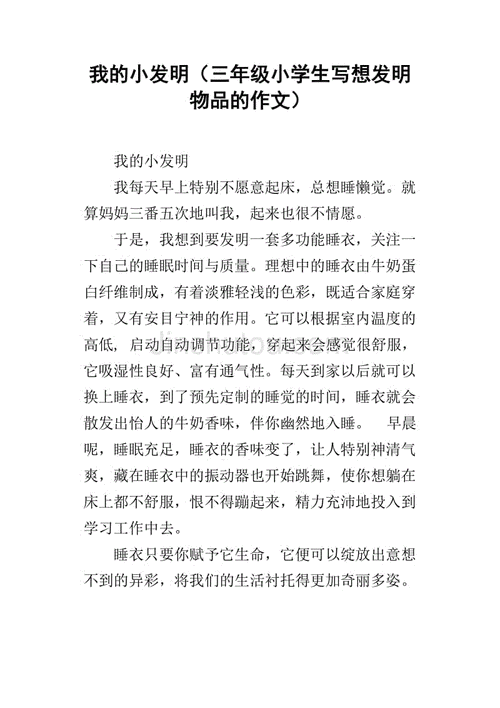 我的小发明（三年级小学生写想发明物品的作文）

我的小发明

我每天早上特别不愿意起床，总想睡懒觉。就算妈妈三番五次地叫我，起来也很不情愿。

于是，我想到要发明一套多功能睡衣，关注一下自己的睡眠时间与质量。理想中的睡衣由牛奶蛋白纤维制成，有着淡雅轻浅的色彩，既适合家庭穿着，又有安目宁神的作用。它可以根据室内温度的高低，启动自动调节功能，穿起来会感觉很舒服，它吸湿性良好、富有通气性。每天到家以后就可以换上睡衣，到了预先定制的睡觉的时间，睡衣就会散发出怡人的牛奶香味，伴你幽然地入睡。 早晨呢，睡眠充足，睡衣的香味变了，让人特别神清气爽，藏在睡衣中的振动器也开始跳舞，使你想躺在床上都不舒服，恨不得蹦起来，精力充沛地投入到学习工作中去。

睡衣只要你赋予它生命，它便可以绽放出意想不到的异彩，将我们的生活衬托得更加奇丽多姿。